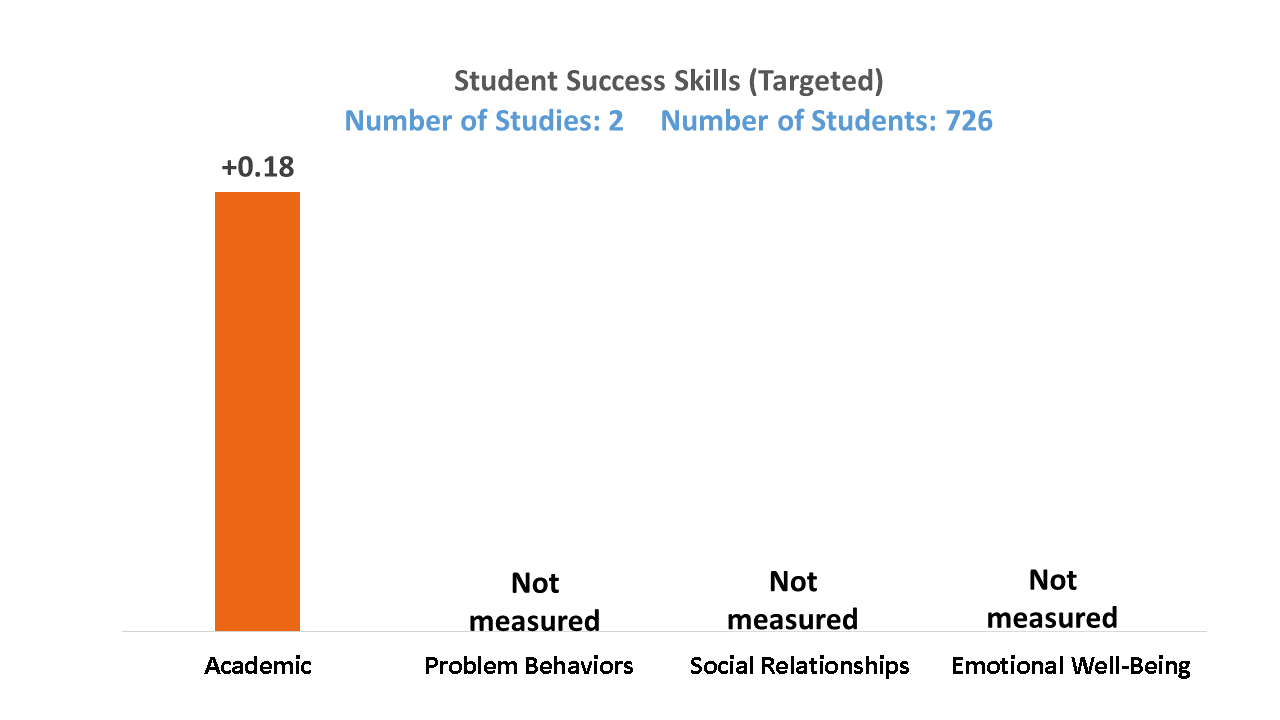 Student Success Skills (Targeted)
Number of Studies: 2 Number of Students: 726

+0.18

Not measured

Not measured

Not measured

Academic
Problem Behaviors
Social Relationships
Emotional Well-Being